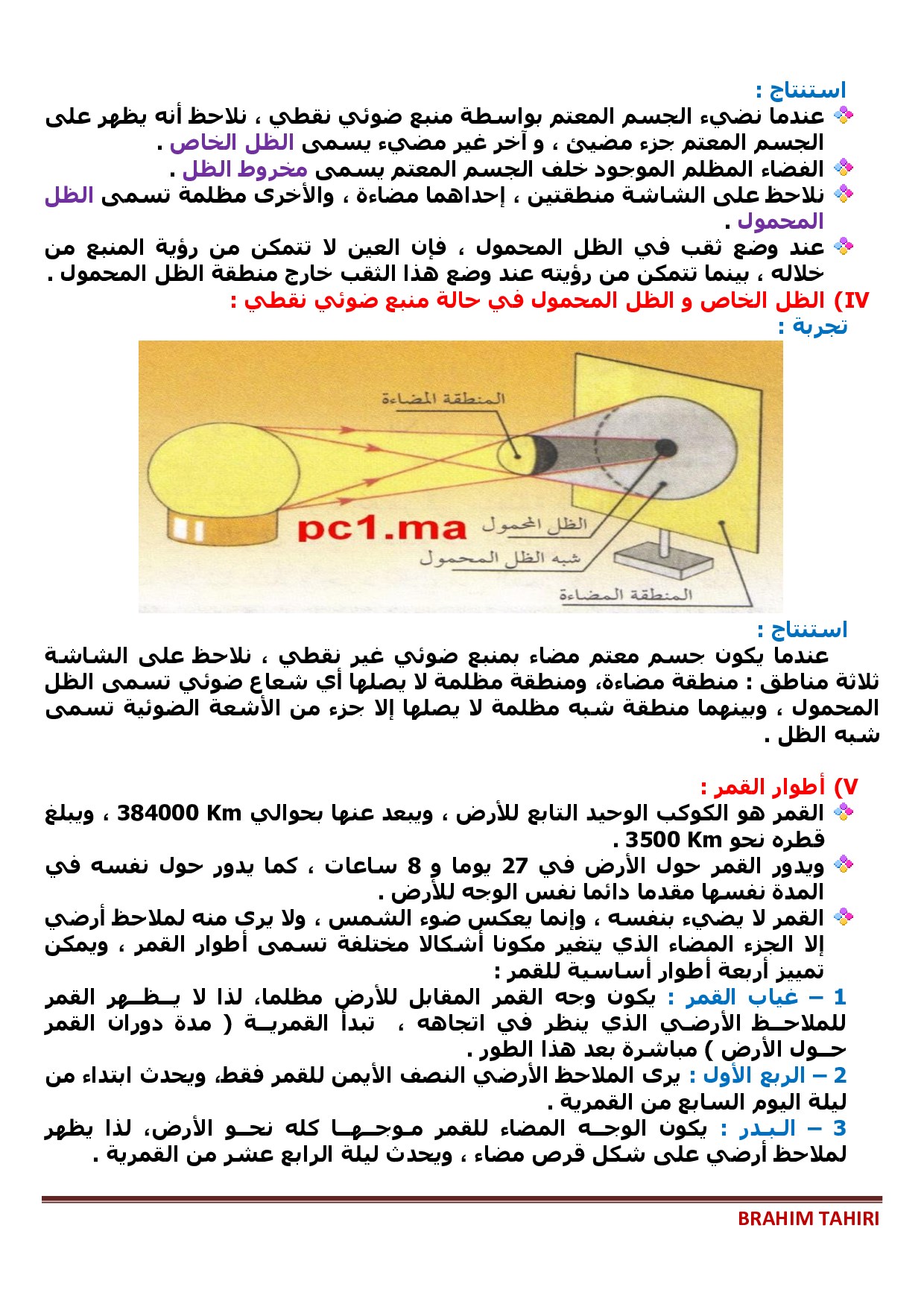 استنتاج :

عندما نضيء الجسم المعتم بواسطة منبع ضوئي نقطي ، نلاحظ أنه يظهر على الجسم المعتم جزء مضيئ ، و آخر غير مضيء يسمى الظل الخاص .

الفضاء المظلم الموجود خلف الجسم المعتم يسمى مخروط الظل .

نلاحظ على الشاشة منطقتين ، إحداهما مضاءة ، والأخرى مظلمة تسمى الظل المحمول .

عند وضع ثقب في الظل المحمول ، فإن العين لا تتمكن من رؤية المنبع من خلاله ، بينما تتمكن من رؤيته عند وضع هذا الثقب خارج منطقة الظل المحمول .

IV) الظل الخاص و الظل المحمول في حالة منبع ضوئي نقطي :

تجربة :

المنطقة المضاءة

pc1.ma

الظل المحمول

شبه الظل المحمول

المنطقة المضاءة

استنتاج :

عندما يكون جسم معتم مضاء بمنبع ضوئي غير نقطي ، نلاحظ على الشاشة ثلاثة مناطق : منطقة مضاءة، ومنطقة مظلمة لا يصلها أي شعاع ضوئي تسمى الظل المحمول ، وبينهما منطقة شبه مظلمة لا يصلها إلا جزء من الأشعة الضوئية تسمى شبه الظل .

V) أطوار القمر :

القمر هو الكوكب الوحيد التابع للأرض ، ويبعد عنها بحوالي 384000 Km ، ويبلغ قطره نحو 3500 Km .

ويدور القمر حول الأرض في 27 يوما و 8 ساعات ، كما يدور حول نفسه في المدة نفسها مقدما دائما نفس الوجه للأرض .

القمر لا يضيء بنفسه ، وإنما يعكس ضوء الشمس ، ولا يرى منه لملاحظ أرضي إلا الجزء المضاء الذي يتغير مكونا أشكالا مختلفة تسمى أطوار القمر ، ويمكن تمييز أربعة أطوار أساسية للقمر :

1 – غياب القمر : يكون وجه القمر المقابل للأرض مظلما، لذا لا يظهر القمر للملاحظ الأرضي الذي ينظر في اتجاهه ، تبدأ القمرية ( مدة دوران القمر حول الأرض ) مباشرة بعد هذا الطور .

2 – الربع الأول : يرى الملاحظ الأرضي النصف الأيمن للقمر فقط، ويحدث ابتداء من ليلة اليوم السابع من القمرية .

3 – البدر : يكون الوجه المضاء للقمر موجها كله نحو الأرض، لذا يظهر لملاحظ أرضي على شكل قرص مضاء ، ويحدث ليلة الرابع عشر من القمرية .

BRAHIM TAHIRI